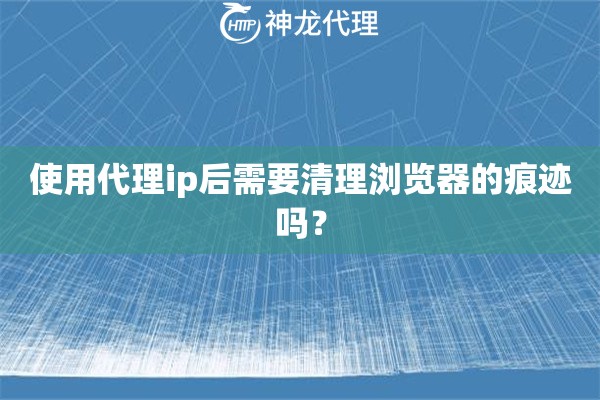 HTTP 神龙代理

使用代理ip后需要清理浏览器的痕迹吗？